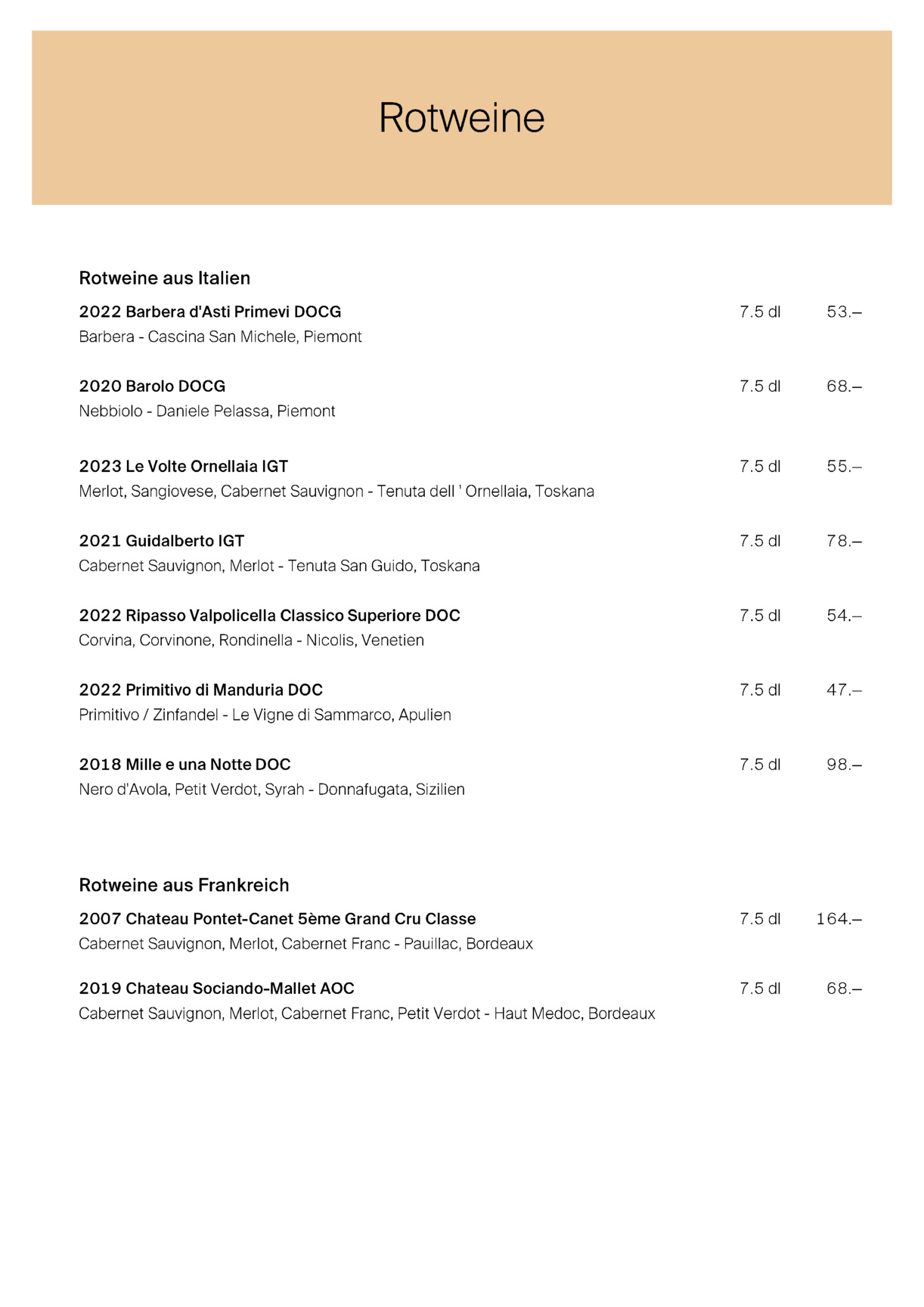 Rotweine

Rotweine aus Italien

2022 Barbera d'Asti Primevi DOCG 7.5 dl 53.–
Barbera - Cascina San Michele, Piemont

2020 Barolo DOCG 7.5 dl 68.–
Nebbiolo - Daniele Pelassa, Piemont

2023 Le Volte Ornellaia IGT 7.5 dl 55.–
Merlot, Sangiovese, Cabernet Sauvignon - Tenuta dell ' Ornellaia, Toskana

2021 Guidalberto IGT 7.5 dl 78.–
Cabernet Sauvignon, Merlot - Tenuta San Guido, Toskana

2022 Ripasso Valpolicella Classico Superiore DOC 7.5 dl 54.–
Corvina, Corvinone, Rondinella - Nicolis, Venetien

2022 Primitivo di Manduria DOC 7.5 dl 47.–
Primitivo / Zinfandel - Le Vigne di Sammarco, Apulien

2018 Mille e una Notte DOC 7.5 dl 98.–
Nero d'Avola, Petit Verdot, Syrah - Donnafugata, Sizilien

Rotweine aus Frankreich

2007 Chateau Pontet-Canet 5ème Grand Cru Classe 7.5 dl 164.–
Cabernet Sauvignon, Merlot, Cabernet Franc - Pauillac, Bordeaux

2019 Chateau Sociando-Mallet AOC 7.5 dl 68.–
Cabernet Sauvignon, Merlot, Cabernet Franc, Petit Verdot - Haut Medoc, Bordeaux